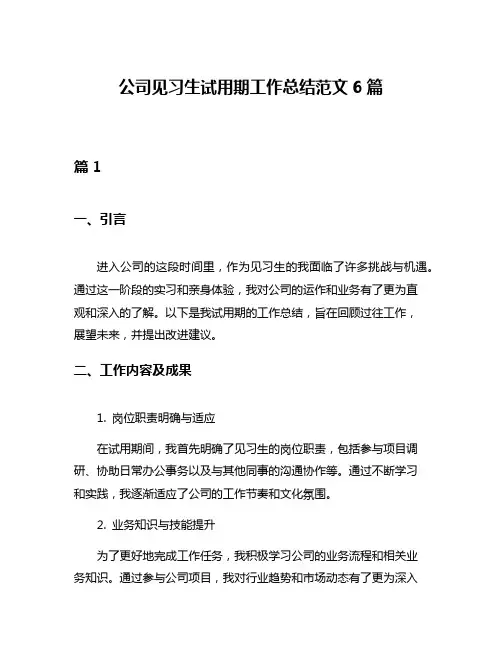 公司见习生试用期工作总结范文 6 篇

篇 1

一、引言

进入公司的这段时间里，作为见习生的我面临了许多挑战与机遇。通过这一阶段的实习和亲身体验，我对公司的运作和业务有了更为直观和深入的了解。以下是我试用期的工作总结，旨在回顾过往工作，展望未来，并提出改进建议。

二、工作内容及成果

1. 岗位职责明确与适应

在试用期间，我首先明确了见习生的岗位职责，包括参与项目调研、协助日常办公事务以及与其他同事的沟通协作等。通过不断学习和实践，我逐渐适应了公司的工作节奏和文化氛围。

2. 业务知识与技能提升

为了更好地完成工作任务，我积极学习公司的业务流程和相关业务知识。通过参与公司项目，我对行业趋势和市场动态有了更为深入